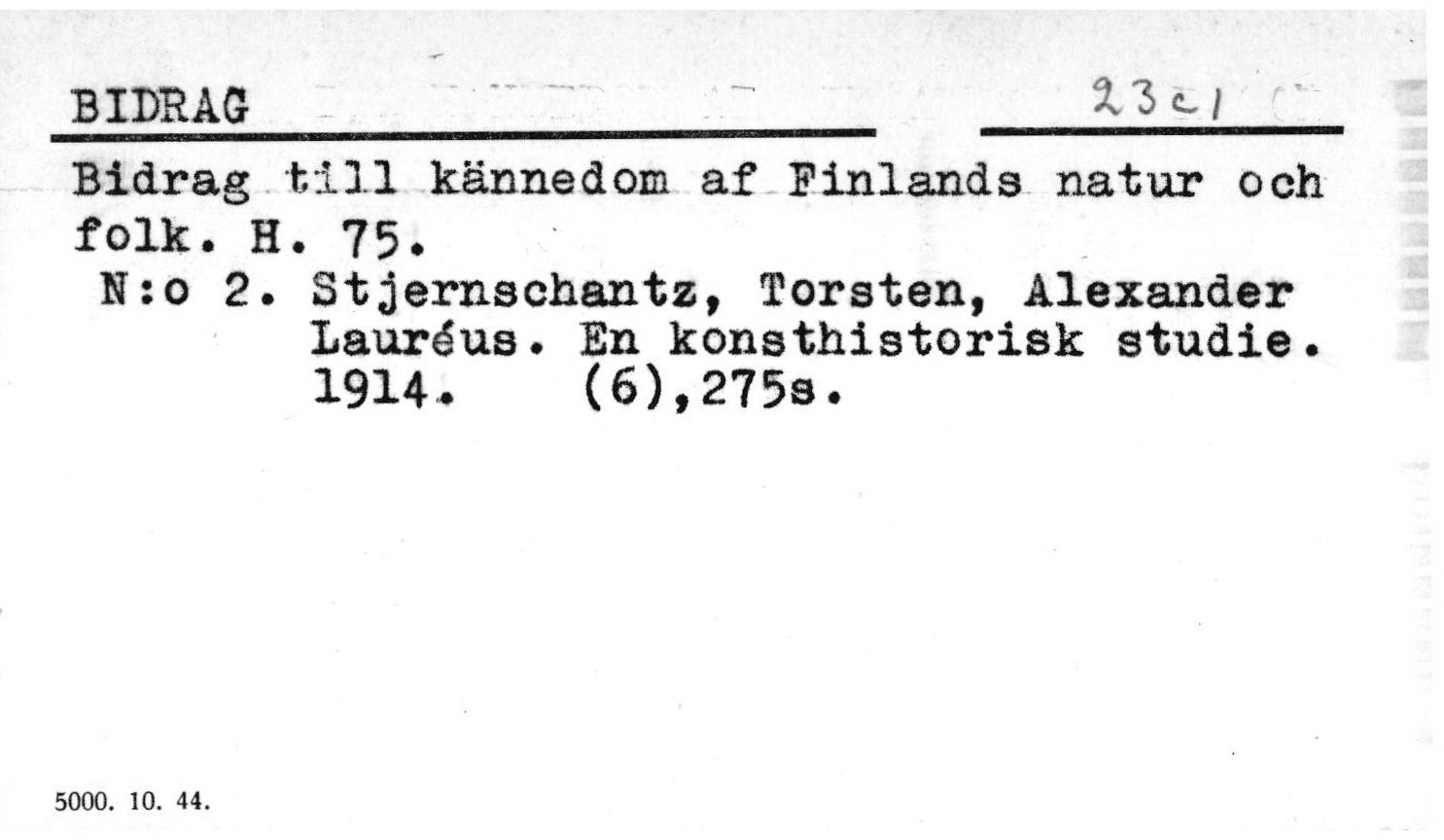 BIDRAG

23c1

Bidrag till kännedom af Finlands natur och folk. H. 75.

N:o 2. Stjernschantz, Torsten, Alexander Lauréus. En konsthistorisk studie. 1914. (6),275s.

5000. 10. 44.